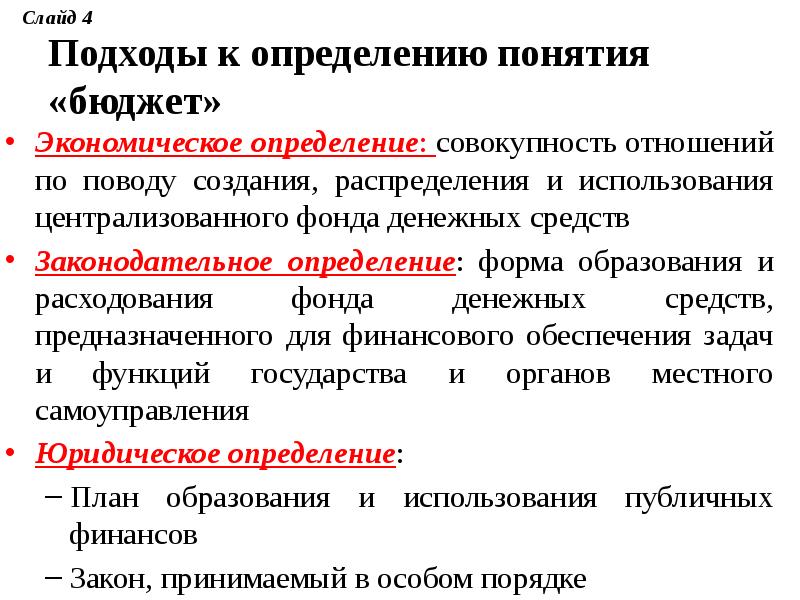 Слайд 4

Подходы к определению понятия «бюджет»

• Экономическое определение: совокупность отношений по поводу создания, распределения и использования централизованного фонда денежных средств

• Законодательное определение: форма образования и расходования фонда денежных средств, предназначенного для финансового обеспечения задач и функций государства и органов местного самоуправления

• Юридическое определение:

– План образования и использования публичных финансов

– Закон, принимаемый в особом порядке